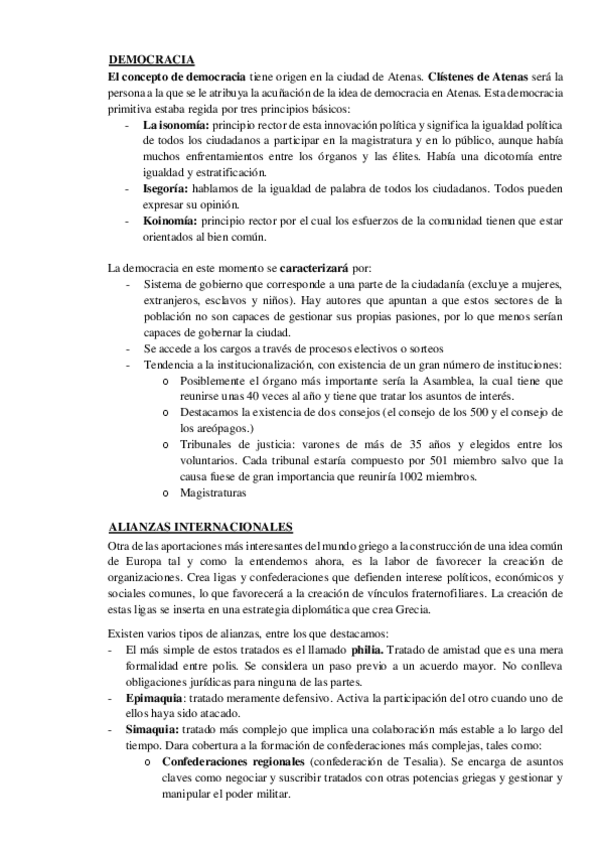 DEMOCRACIA

El concepto de democracia tiene origen en la ciudad de Atenas. Clístenes de Atenas será la persona a la que se le atribuya la acuñación de la idea de democracia en Atenas. Esta democracia primitiva estaba regida por tres principios básicos:

- La isonomía: principio rector de esta innovación política y significa la igualdad política de todos los ciudadanos a participar en la magistratura y en lo público, aunque había muchos enfrentamientos entre los órganos y las élites. Había una dicotomía entre igualdad y estratificación.
- Isegoría: hablamos de la igualdad de palabra de todos los ciudadanos. Todos pueden expresar su opinión.
- Koinomía: principio rector por el cual los esfuerzos de la comunidad tienen que estar orientados al bien común.

La democracia en este momento se caracterizará por:

- Sistema de gobierno que corresponde a una parte de la ciudadanía (excluye a mujeres, extranjeros, esclavos y niños). Hay autores que apuntan a que estos sectores de la población no son capaces de gestionar sus propias pasiones, por lo que menos serían capaces de gobernar la ciudad.
- Se accede a los cargos a través de procesos electivos o sorteos
- Tendencia a la institucionalización, con existencia de un gran número de instituciones:
  o Posiblemente el órgano más importante sería la Asamblea, la cual tiene que reunirse unas 40 veces al año y tiene que tratar los asuntos de interés.
  o Destacamos la existencia de dos consejos (el consejo de los 500 y el consejo de los areópagos.)
  o Tribunales de justicia: varones de más de 35 años y elegidos entre los voluntarios. Cada tribunal estaría compuesto por 501 miembro salvo que la causa fuese de gran importancia que reuniría 1002 miembros.
  o Magistraturas

ALIANZAS INTERNACIONALES

Otra de las aportaciones más interesantes del mundo griego a la construcción de una idea común de Europa tal y como la entendemos ahora, es la labor de favorecer la creación de organizaciones. Crea ligas y confederaciones que defienden interese políticos, económicos y sociales comunes, lo que favorecerá a la creación de vínculos fraternofiliares. La creación de estas ligas se inserta en una estrategia diplomática que crea Grecia.

Existen varios tipos de alianzas, entre los que destacamos:

- El más simple de estos tratados es el llamado philia. Tratado de amistad que es una mera formalidad entre polis. Se considera un paso previo a un acuerdo mayor. No conlleva obligaciones jurídicas para ninguna de las partes.
- Epimaquia: tratado meramente defensivo. Activa la participación del otro cuando uno de ellos haya sido atacado.
- Simaquia: tratado más complejo que implica una colaboración más estable a lo largo del tiempo. Dara cobertura a la formación de confederaciones más complejas, tales como:
  o Confederaciones regionales (confederación de Tesalia). Se encarga de asuntos claves como negociar y suscribir tratados con otras potencias griegas y gestionar y manipular el poder militar.